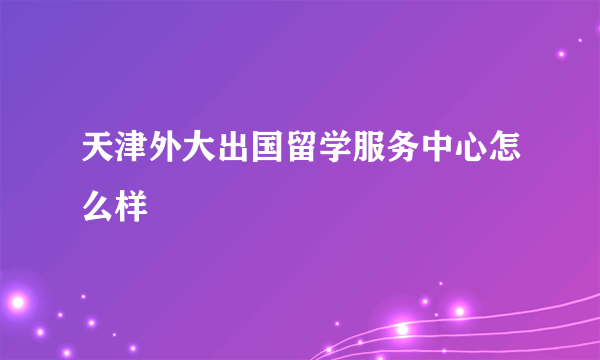 天津外大出国留学服务中心怎么样